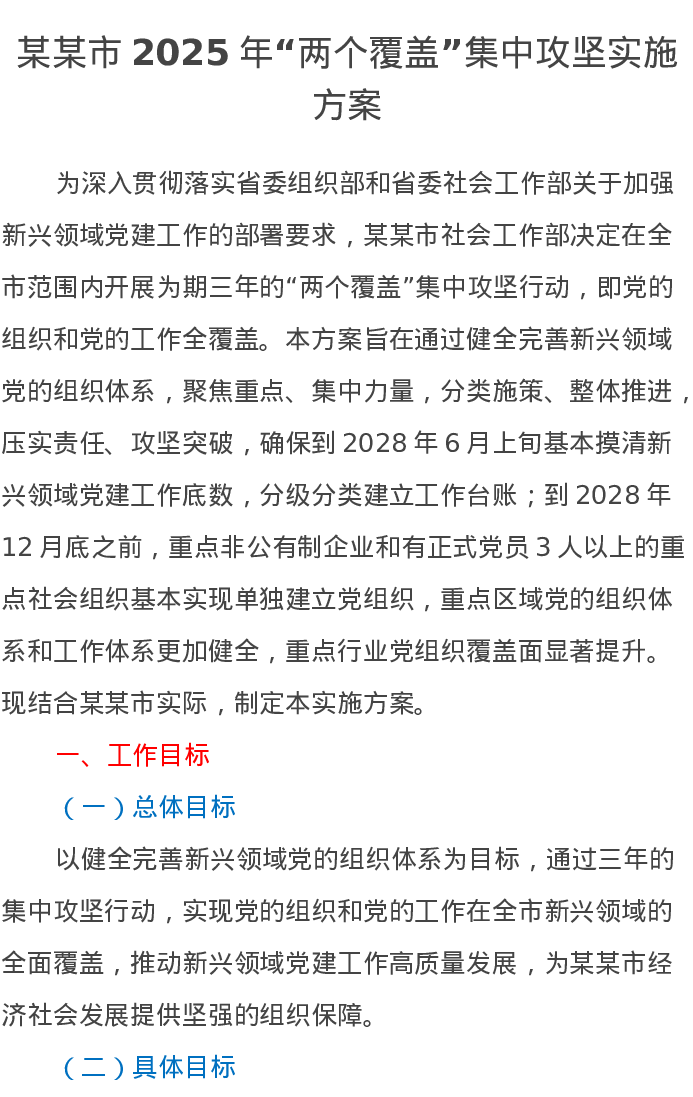 某某市 2025 年“两个覆盖”集中攻坚实施方案

为深入贯彻落实省委组织部和省委社会工作部关于加强新兴领域党建工作的部署要求，某某市社会工作部决定在全市范围内开展为期三年的“两个覆盖”集中攻坚行动，即党的组织和党的工作全覆盖。本方案旨在通过健全完善新兴领域党的组织体系，聚焦重点、集中力量，分类施策、整体推进，压实责任、攻坚突破，确保到 2028 年 6 月上旬基本摸清新兴领域党建工作底数，分级分类建立工作台账；到 2028 年 12 月底之前，重点非公有制企业和有正式党员 3 人以上的重点社会组织基本实现单独建立党组织，重点区域党的组织体系和工作体系更加健全，重点行业党组织覆盖面显著提升。现结合某某市实际，制定本实施方案。

一、工作目标

（一）总体目标

以健全完善新兴领域党的组织体系为目标，通过三年的集中攻坚行动，实现党的组织和党的工作在全市新兴领域的全面覆盖，推动新兴领域党建工作高质量发展，为某某市经济社会发展提供坚强的组织保障。

（二）具体目标